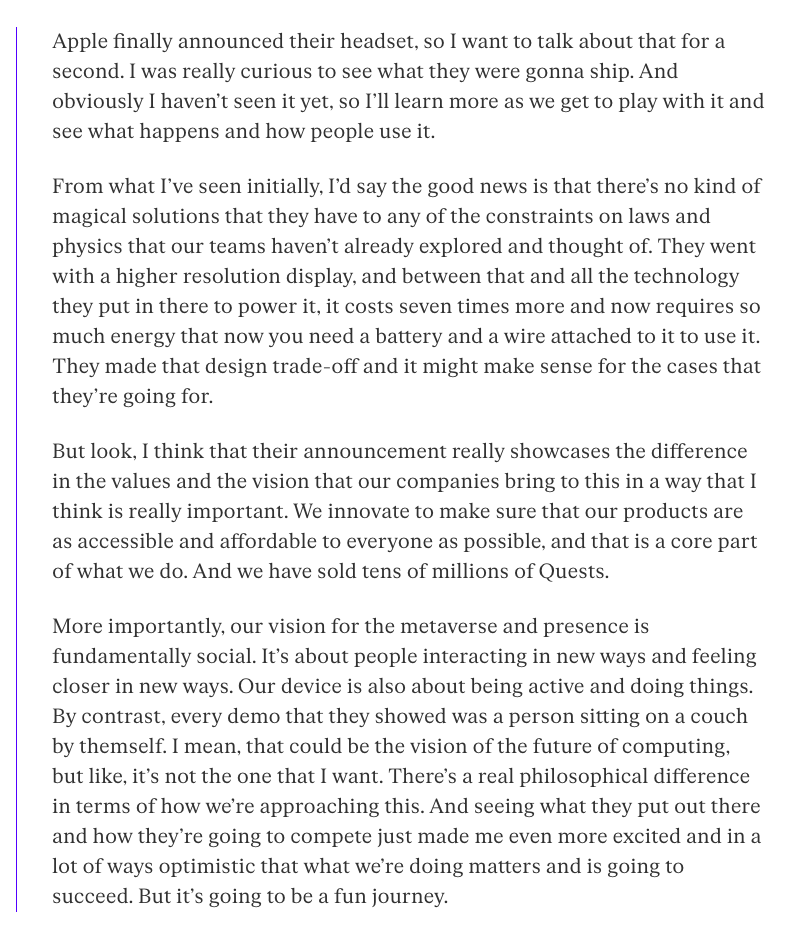 Apple finally announced their headset, so I want to talk about that for a second. I was really curious to see what they were gonna ship. And obviously I haven't seen it yet, so I'll learn more as we get to play with it and see what happens and how people use it.

From what I've seen initially, I'd say the good news is that there's no kind of magical solutions that they have to any of the constraints on laws and physics that our teams haven't already explored and thought of. They went with a higher resolution display, and between that and all the technology they put in there to power it, it costs seven times more and now requires so much energy that now you need a battery and a wire attached to it to use it. They made that design trade-off and it might make sense for the cases that they're going for.

But look, I think that their announcement really showcases the difference in the values and the vision that our companies bring to this in a way that I think is really important. We innovate to make sure that our products are as accessible and affordable to everyone as possible, and that is a core part of what we do. And we have sold tens of millions of Quests.

More importantly, our vision for the metaverse and presence is fundamentally social. It's about people interacting in new ways and feeling closer in new ways. Our device is also about being active and doing things. By contrast, every demo that they showed was a person sitting on a couch by themself. I mean, that could be the vision of the future of computing, but like, it's not the one that I want. There's a real philosophical difference in terms of how we're approaching this. And seeing what they put out there and how they're going to compete just made me even more excited and in a lot of ways optimistic that what we're doing matters and is going to succeed. But it's going to be a fun journey.